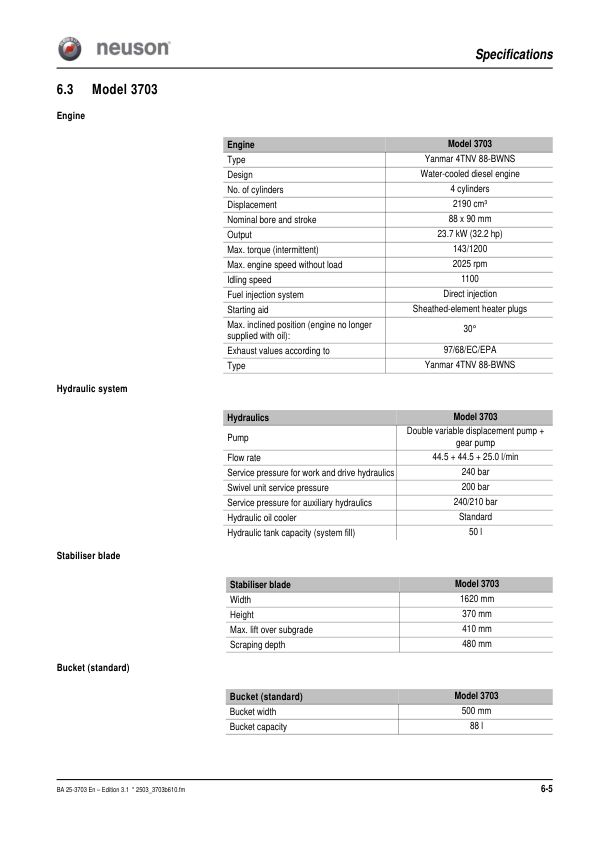 neuson

Specifications

6.3 Model 3703

Engine

| Engine | Model 3703 |
|---|---|
| Type | Yanmar 4TNV 88-BWNS |
| Design | Water-cooled diesel engine |
| No. of cylinders | 4 cylinders |
| Displacement | 2190 cm³ |
| Nominal bore and stroke | 88 x 90 mm |
| Output | 23.7 kW (32.2 hp) |
| Max. torque (intermittent) | 143/1200 |
| Max. engine speed without load | 2025 rpm |
| Idling speed | 1100 |
| Fuel injection system | Direct injection |
| Starting aid | Sheathed-element heater plugs |
| Max. inclined position (engine no longer supplied with oil): | 30° |
| Exhaust values according to | 97/68/EC/EPA |
| Type | Yanmar 4TNV 88-BWNS |

Hydraulic system

| Hydraulics | Model 3703 |
|---|---|
| Pump | Double variable displacement pump + gear pump |
| Flow rate | 44.5 + 44.5 + 25.0 l/min |
| Service pressure for work and drive hydraulics | 240 bar |
| Swivel unit service pressure | 200 bar |
| Service pressure for auxiliary hydraulics | 240/210 bar |
| Hydraulic oil cooler | Standard |
| Hydraulic tank capacity (system fill) | 50 l |

Stabiliser blade

| Stabiliser blade | Model 3703 |
|---|---|
| Width | 1620 mm |
| Height | 370 mm |
| Max. lift over subgrade | 410 mm |
| Scraping depth | 480 mm |

Bucket (standard)

| Bucket (standard) | Model 3703 |
|---|---|
| Bucket width | 500 mm |
| Bucket capacity | 88 l |

BA 25-3703 En – Edition 3.1 * 2503_3703b610.fm

6-5